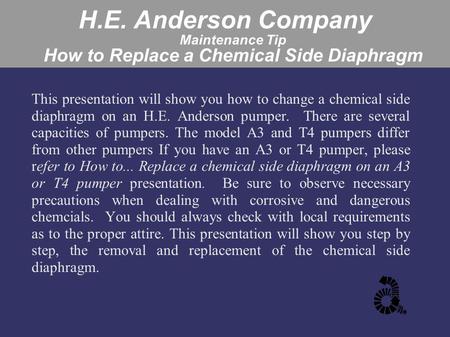 H.E. Anderson Company
Maintenance Tip
How to Replace a Chemical Side Diaphragm

This presentation will show you how to change a chemical side diaphragm on an H.E. Anderson pumper. There are several capacities of pumpers. The model A3 and T4 pumpers differ from other pumpers If you have an A3 or T4 pumper, please refer to How to... Replace a chemical side diaphragm on an A3 or T4 pumper presentation. Be sure to observe necessary precautions when dealing with corrosive and dangerous chemcials. You should always check with local requirements as to the proper attire. This presentation will show you step by step, the removal and replacement of the chemical side diaphragm.